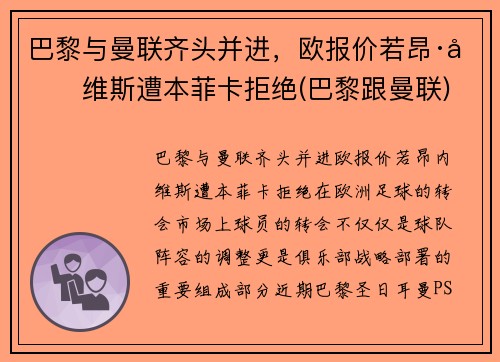 巴黎与曼联齐头并进，欧报价若昂·å维斯遭本菲卡拒绝(巴黎跟曼联)

巴黎与曼联齐头并进欧报价若昂内维斯遭本菲卡拒绝在欧洲足球的转会市场上球员的转会不仅仅是球队阵容的调整更是俱乐部战略部署的重要组成部分近期巴黎圣日耳曼PS